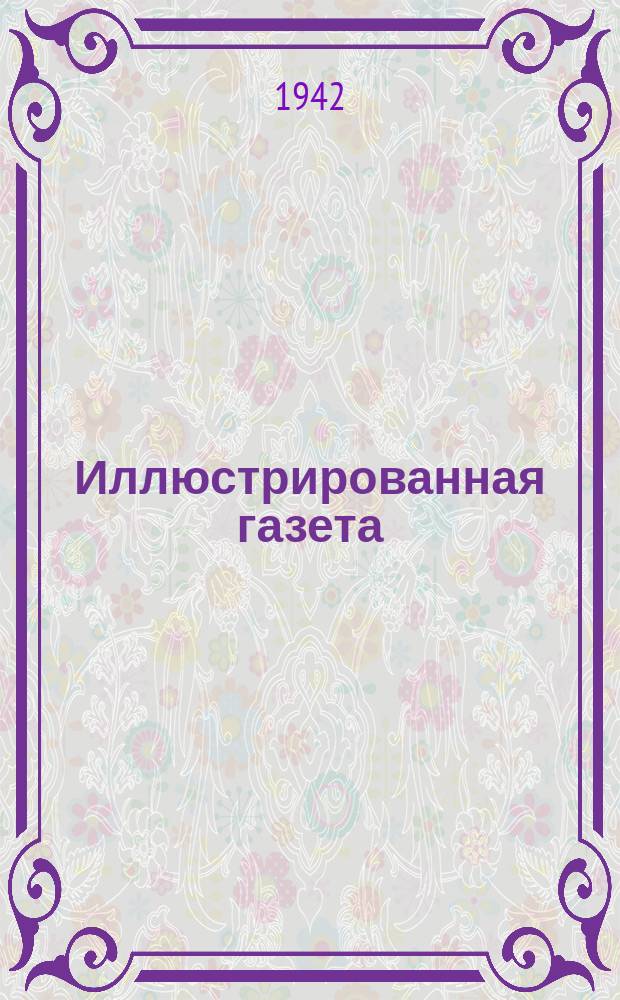 1942

Иллюстрированная газета